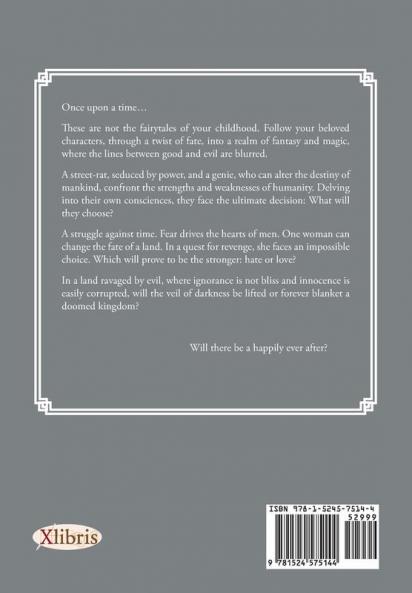 Once upon a time…

These are not the fairytales of your childhood. Follow your beloved characters, through a twist of fate, into a realm of fantasy and magic, where the lines between good and evil are blurred.

A street-rat, seduced by power, and a genie, who can alter the destiny of mankind, confront the strengths and weaknesses of humanity. Delving into their own consciences, they face the ultimate decision: What will they choose?

A struggle against time. Fear drives the hearts of men. One woman can change the fate of a land. In a quest for revenge, she faces an impossible choice. Which will prove to be the stronger: hate or love?

In a land ravaged by evil, where ignorance is not bliss and innocence is easily corrupted, will the veil of darkness be lifted or forever blanket a doomed kingdom?

Will there be a happily ever after?

Xlibris

ISBN 978-1-5245-7514-4

52999

9 781524 575144